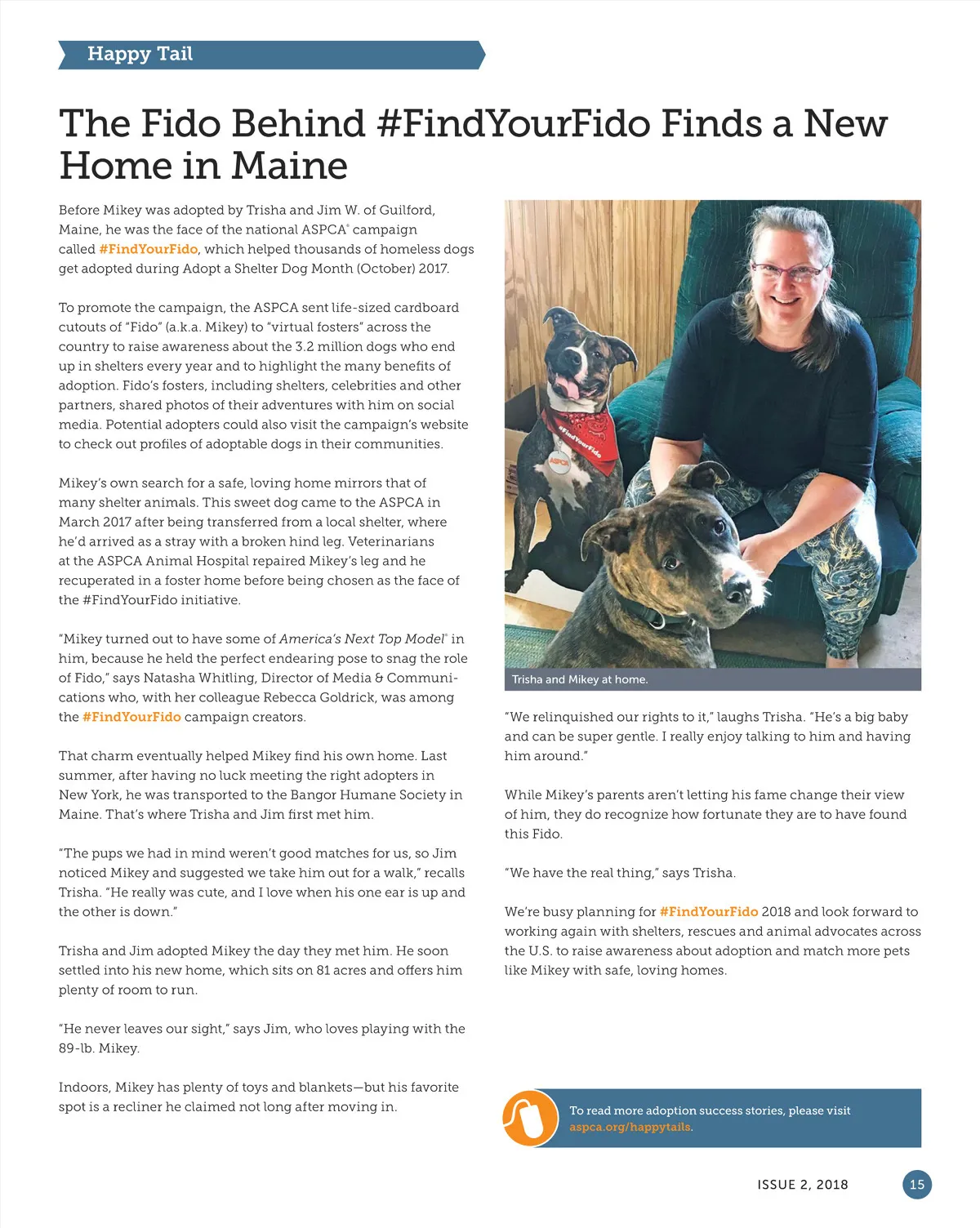 Happy Tail

The Fido Behind #FindYourFido Finds a New Home in Maine

Before Mikey was adopted by Trisha and Jim W. of Guilford, Maine, he was the face of the national ASPCA® campaign called #FindYourFido, which helped thousands of homeless dogs get adopted during Adopt a Shelter Dog Month (October) 2017.

To promote the campaign, the ASPCA sent life-sized cardboard cutouts of "Fido" (a.k.a. Mikey) to "virtual fosters" across the country to raise awareness about the 3.2 million dogs who end up in shelters every year and to highlight the many benefits of adoption. Fido's fosters, including shelters, celebrities and other partners, shared photos of their adventures with him on social media. Potential adopters could also visit the campaign's website to check out profiles of adoptable dogs in their communities.

Mikey's own search for a safe, loving home mirrors that of many shelter animals. This sweet dog came to the ASPCA in March 2017 after being transferred from a local shelter, where he'd arrived as a stray with a broken hind leg. Veterinarians at the ASPCA Animal Hospital repaired Mikey's leg and he recuperated in a foster home before being chosen as the face of the #FindYourFido initiative.

"Mikey turned out to have some of America's Next Top Model® in him, because he held the perfect endearing pose to snag the role of Fido," says Natasha Whitling, Director of Media & Communications who, with her colleague Rebecca Goldrick, was among the #FindYourFido campaign creators.

That charm eventually helped Mikey find his own home. Last summer, after having no luck meeting the right adopters in New York, he was transported to the Bangor Humane Society in Maine. That's where Trisha and Jim first met him.

"The pups we had in mind weren't good matches for us, so Jim noticed Mikey and suggested we take him out for a walk," recalls Trisha. "He really was cute, and I love when his one ear is up and the other is down."

Trisha and Jim adopted Mikey the day they met him. He soon settled into his new home, which sits on 81 acres and offers him plenty of room to run.

"He never leaves our sight," says Jim, who loves playing with the 89-lb. Mikey.

Indoors, Mikey has plenty of toys and blankets—but his favorite spot is a recliner he claimed not long after moving in.

#FindYourFido
ASPCA

Trisha and Mikey at home.

"We relinquished our rights to it," laughs Trisha. "He's a big baby and can be super gentle. I really enjoy talking to him and having him around."

While Mikey's parents aren't letting his fame change their view of him, they do recognize how fortunate they are to have found this Fido.

"We have the real thing," says Trisha.

We're busy planning for #FindYourFido 2018 and look forward to working again with shelters, rescues and animal advocates across the U.S. to raise awareness about adoption and match more pets like Mikey with safe, loving homes.

To read more adoption success stories, please visit aspca.org/happytails.

ISSUE 2, 2018 15